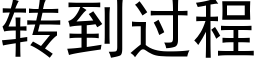 转到过程